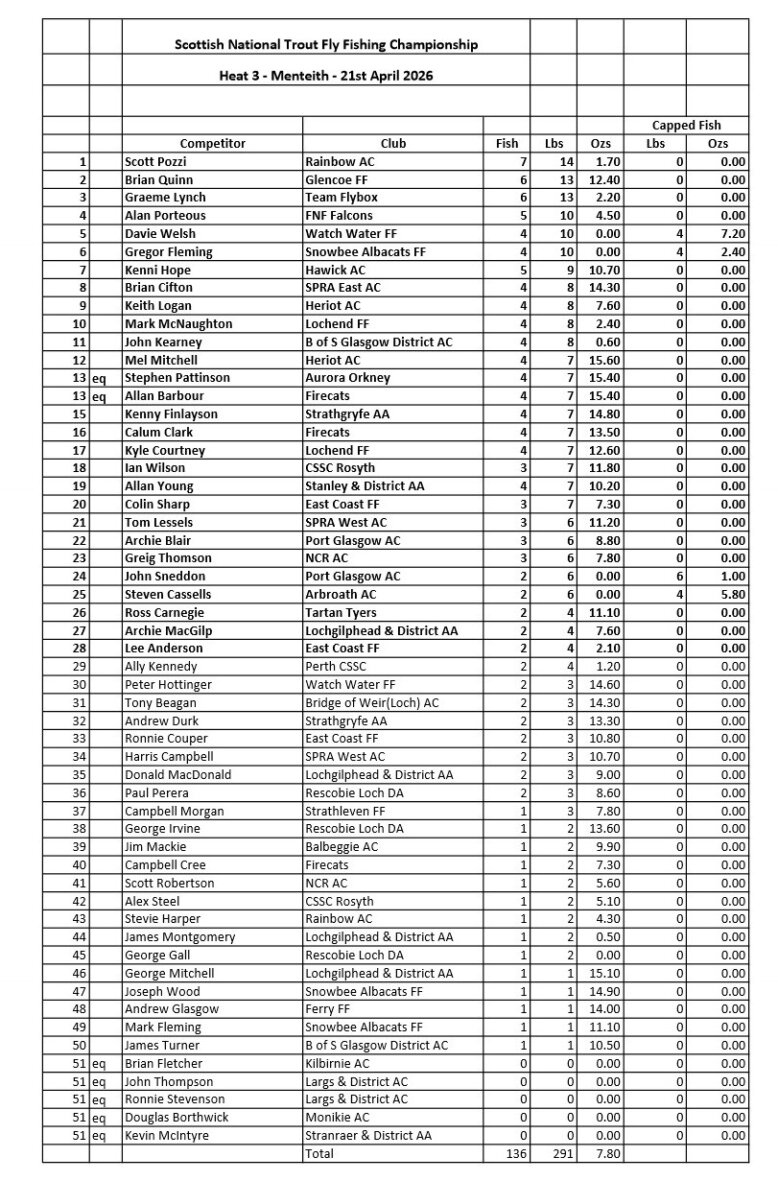 Scottish National Trout Fly Fishing Championship

Heat 3 - Menteith - 21st April 2026

| | | Competitor | Club | Fish | Lbs | Ozs | Capped Fish Lbs | Capped Fish Ozs |
|---|---|---|---|---|---|---|---|---|
| 1 | | Scott Pozzi | Rainbow AC | 7 | 14 | 1.70 | 0 | 0.00 |
| 2 | | Brian Quinn | Glencoe FF | 6 | 13 | 12.40 | 0 | 0.00 |
| 3 | | Graeme Lynch | Team Flybox | 6 | 13 | 2.20 | 0 | 0.00 |
| 4 | | Alan Porteous | FNF Falcons | 5 | 10 | 4.50 | 0 | 0.00 |
| 5 | | Davie Welsh | Watch Water FF | 4 | 10 | 0.00 | 4 | 7.20 |
| 6 | | Gregor Fleming | Snowbee Albacats FF | 4 | 10 | 0.00 | 4 | 2.40 |
| 7 | | Kenni Hope | Hawick AC | 5 | 9 | 10.70 | 0 | 0.00 |
| 8 | | Brian Cifton | SPRA East AC | 4 | 8 | 14.30 | 0 | 0.00 |
| 9 | | Keith Logan | Heriot AC | 4 | 8 | 7.60 | 0 | 0.00 |
| 10 | | Mark McNaughton | Lochend FF | 4 | 8 | 2.40 | 0 | 0.00 |
| 11 | | John Kearney | B of S Glasgow District AC | 4 | 8 | 0.60 | 0 | 0.00 |
| 12 | | Mel Mitchell | Heriot AC | 4 | 7 | 15.60 | 0 | 0.00 |
| 13 | eq | Stephen Pattinson | Aurora Orkney | 4 | 7 | 15.40 | 0 | 0.00 |
| 13 | eq | Allan Barbour | Firecats | 4 | 7 | 15.40 | 0 | 0.00 |
| 15 | | Kenny Finlayson | Strathgryfe AA | 4 | 7 | 14.80 | 0 | 0.00 |
| 16 | | Calum Clark | Firecats | 4 | 7 | 13.50 | 0 | 0.00 |
| 17 | | Kyle Courtney | Lochend FF | 4 | 7 | 12.60 | 0 | 0.00 |
| 18 | | Ian Wilson | CSSC Rosyth | 3 | 7 | 11.80 | 0 | 0.00 |
| 19 | | Allan Young | Stanley & District AA | 4 | 7 | 10.20 | 0 | 0.00 |
| 20 | | Colin Sharp | East Coast FF | 3 | 7 | 7.30 | 0 | 0.00 |
| 21 | | Tom Lessels | SPRA West AC | 3 | 6 | 11.20 | 0 | 0.00 |
| 22 | | Archie Blair | Port Glasgow AC | 3 | 6 | 8.80 | 0 | 0.00 |
| 23 | | Greig Thomson | NCR AC | 3 | 6 | 7.80 | 0 | 0.00 |
| 24 | | John Sneddon | Port Glasgow AC | 2 | 6 | 0.00 | 6 | 1.00 |
| 25 | | Steven Cassells | Arbroath AC | 2 | 6 | 0.00 | 4 | 5.80 |
| 26 | | Ross Carnegie | Tartan Tyers | 2 | 4 | 11.10 | 0 | 0.00 |
| 27 | | Archie MacGilp | Lochgilphead & District AA | 2 | 4 | 7.60 | 0 | 0.00 |
| 28 | | Lee Anderson | East Coast FF | 2 | 4 | 2.10 | 0 | 0.00 |
| 29 | | Ally Kennedy | Perth CSSC | 2 | 4 | 1.20 | 0 | 0.00 |
| 30 | | Peter Hottinger | Watch Water FF | 2 | 3 | 14.60 | 0 | 0.00 |
| 31 | | Tony Beagan | Bridge of Weir(Loch) AC | 2 | 3 | 14.30 | 0 | 0.00 |
| 32 | | Andrew Durk | Strathgryfe AA | 2 | 3 | 13.30 | 0 | 0.00 |
| 33 | | Ronnie Couper | East Coast FF | 2 | 3 | 10.80 | 0 | 0.00 |
| 34 | | Harris Campbell | SPRA West AC | 2 | 3 | 10.70 | 0 | 0.00 |
| 35 | | Donald MacDonald | Lochgilphead & District AA | 2 | 3 | 9.00 | 0 | 0.00 |
| 36 | | Paul Perera | Rescobie Loch DA | 2 | 3 | 8.60 | 0 | 0.00 |
| 37 | | Campbell Morgan | Strathleven FF | 1 | 3 | 7.80 | 0 | 0.00 |
| 38 | | George Irvine | Rescobie Loch DA | 1 | 2 | 13.60 | 0 | 0.00 |
| 39 | | Jim Mackie | Balbeggie AC | 1 | 2 | 9.90 | 0 | 0.00 |
| 40 | | Campbell Cree | Firecats | 1 | 2 | 7.30 | 0 | 0.00 |
| 41 | | Scott Robertson | NCR AC | 1 | 2 | 5.60 | 0 | 0.00 |
| 42 | | Alex Steel | CSSC Rosyth | 1 | 2 | 5.10 | 0 | 0.00 |
| 43 | | Stevie Harper | Rainbow AC | 1 | 2 | 4.30 | 0 | 0.00 |
| 44 | | James Montgomery | Lochgilphead & District AA | 1 | 2 | 0.50 | 0 | 0.00 |
| 45 | | George Gall | Rescobie Loch DA | 1 | 2 | 0.00 | 0 | 0.00 |
| 46 | | George Mitchell | Lochgilphead & District AA | 1 | 1 | 15.10 | 0 | 0.00 |
| 47 | | Joseph Wood | Snowbee Albacats FF | 1 | 1 | 14.90 | 0 | 0.00 |
| 48 | | Andrew Glasgow | Ferry FF | 1 | 1 | 14.00 | 0 | 0.00 |
| 49 | | Mark Fleming | Snowbee Albacats FF | 1 | 1 | 11.10 | 0 | 0.00 |
| 50 | | James Turner | B of S Glasgow District AC | 1 | 1 | 10.50 | 0 | 0.00 |
| 51 | eq | Brian Fletcher | Kilbirnie AC | 0 | 0 | 0.00 | 0 | 0.00 |
| 51 | eq | John Thompson | Largs & District AC | 0 | 0 | 0.00 | 0 | 0.00 |
| 51 | eq | Ronnie Stevenson | Largs & District AC | 0 | 0 | 0.00 | 0 | 0.00 |
| 51 | eq | Douglas Borthwick | Monikie AC | 0 | 0 | 0.00 | 0 | 0.00 |
| 51 | eq | Kevin McIntyre | Stranraer & District AA | 0 | 0 | 0.00 | 0 | 0.00 |
| | | | Total | 136 | 291 | 7.80 | | |